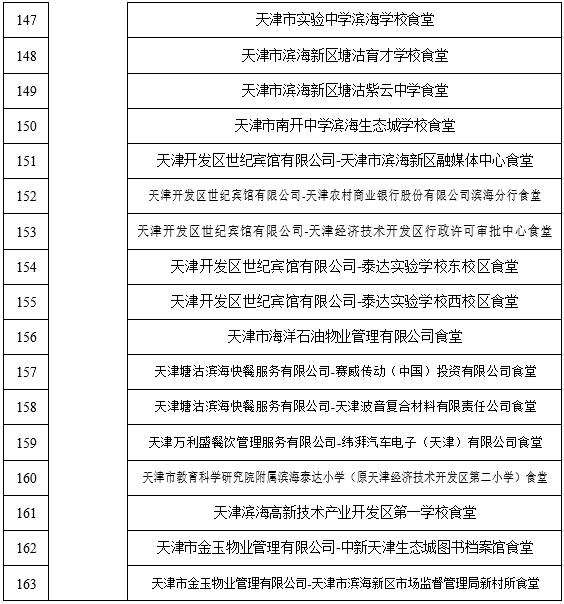 | 147 | | 天津市实验中学滨海学校食堂 |
|---|---|---|
| 148 | | 天津市滨海新区塘沽育才学校食堂 |
| 149 | | 天津市滨海新区塘沽紫云中学食堂 |
| 150 | | 天津市南开中学滨海生态城学校食堂 |
| 151 | | 天津开发区世纪宾馆有限公司-天津市滨海新区融媒体中心食堂 |
| 152 | | 天津开发区世纪宾馆有限公司-天津农村商业银行股份有限公司滨海分行食堂 |
| 153 | | 天津开发区世纪宾馆有限公司-天津经济技术开发区行政许可审批中心食堂 |
| 154 | | 天津开发区世纪宾馆有限公司-泰达实验学校东校区食堂 |
| 155 | | 天津开发区世纪宾馆有限公司-泰达实验学校西校区食堂 |
| 156 | | 天津市海洋石油物业管理有限公司食堂 |
| 157 | | 天津塘沽滨海快餐服务有限公司-赛威传动（中国）投资有限公司食堂 |
| 158 | | 天津塘沽滨海快餐服务有限公司-天津波音复合材料有限责任公司食堂 |
| 159 | | 天津万利盛餐饮管理服务有限公司-纬湃汽车电子（天津）有限公司食堂 |
| 160 | | 天津市教育科学研究院附属滨海泰达小学（原天津经济技术开发区第二小学）食堂 |
| 161 | | 天津滨海高新技术产业开发区第一学校食堂 |
| 162 | | 天津市金玉物业管理有限公司-中新天津生态城图书档案馆食堂 |
| 163 | | 天津市金玉物业管理有限公司-天津市滨海新区市场监督管理局新村所食堂 |